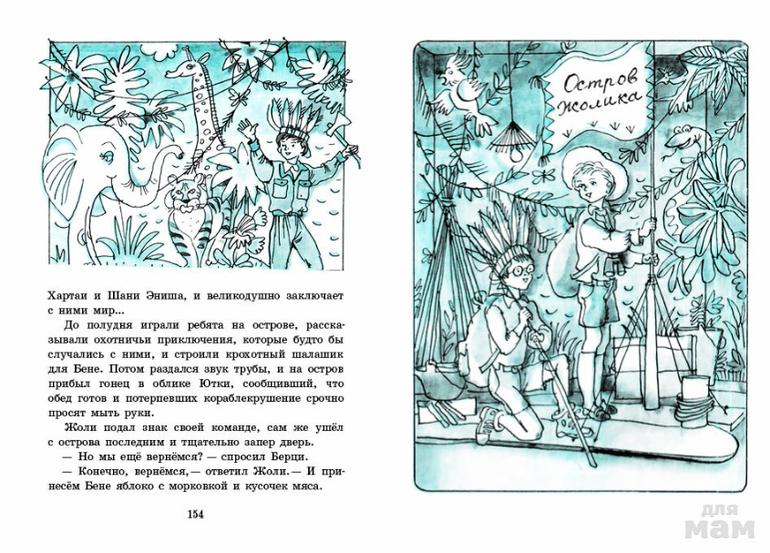 Хартаи и Шани Эниша, и великодушно заключает с ними мир...

До полудня играли ребята на острове, рассказывали охотничьи приключения, которые будто бы случались с ними, и строили крохотный шалашик для Бене. Потом раздался звук трубы, и на остров прибыл гонец в облике Ютки, сообщивший, что обед готов и потерпевших кораблекрушение срочно просят мыть руки.

Жоли подал знак своей команде, сам же ушёл с острова последним и тщательно запер дверь.

— Но мы ещё вернёмся? — спросил Берци.

— Конечно, вернёмся,— ответил Жоли.— И принесём Бене яблоко с морковкой и кусочек мяса.

154

Остров Жолика

для мам